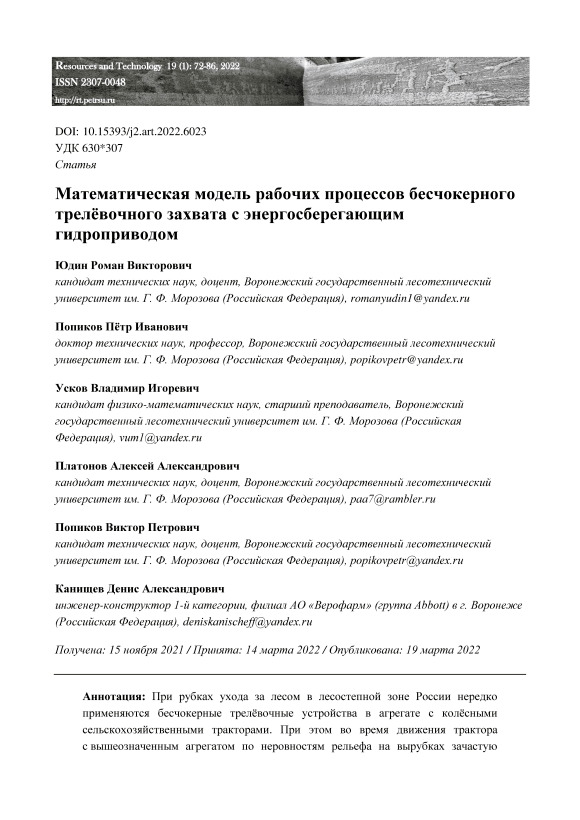 Resources and Technology 19 (1): 72-86, 2022
ISSN 2307-0048
http://rt.petrsu.ru

DOI: 10.15393/j2.art.2022.6023
УДК 630*307
Статья

Математическая модель рабочих процессов бесчокерного трелёвочного захвата с энергосберегающим гидроприводом

Юдин Роман Викторович
кандидат технических наук, доцент, Воронежский государственный лесотехнический университет им. Г. Ф. Морозова (Российская Федерация), romanyudin1@yandex.ru

Попиков Пётр Иванович
доктор технических наук, профессор, Воронежский государственный лесотехнический университет им. Г. Ф. Морозова (Российская Федерация), popikovpetr@yandex.ru

Усков Владимир Игоревич
кандидат физико-математических наук, старший преподаватель, Воронежский государственный лесотехнический университет им. Г. Ф. Морозова (Российская Федерация), vum1@yandex.ru

Платонов Алексей Александрович
кандидат технических наук, доцент, Воронежский государственный лесотехнический университет им. Г. Ф. Морозова (Российская Федерация), paa7@rambler.ru

Попиков Виктор Петрович
кандидат технических наук, доцент, Воронежский государственный лесотехнический университет им. Г. Ф. Морозова (Российская Федерация), popikovpetr@yandex.ru

Канищев Денис Александрович
инженер-конструктор 1-й категории, филиал АО «Верофарм» (группа Abbott) в г. Воронеже (Российская Федерация), deniskanischeff@yandex.ru

Получена: 15 ноября 2021 / Принята: 14 марта 2022 / Опубликована: 19 марта 2022

Аннотация: При рубках ухода за лесом в лесостепной зоне России нередко применяются бесчокерные трелёвочные устройства в агрегате с колёсными сельскохозяйственными тракторами. При этом во время движения трактора с вышеозначенным агрегатом по неровностям рельефа на вырубках зачастую